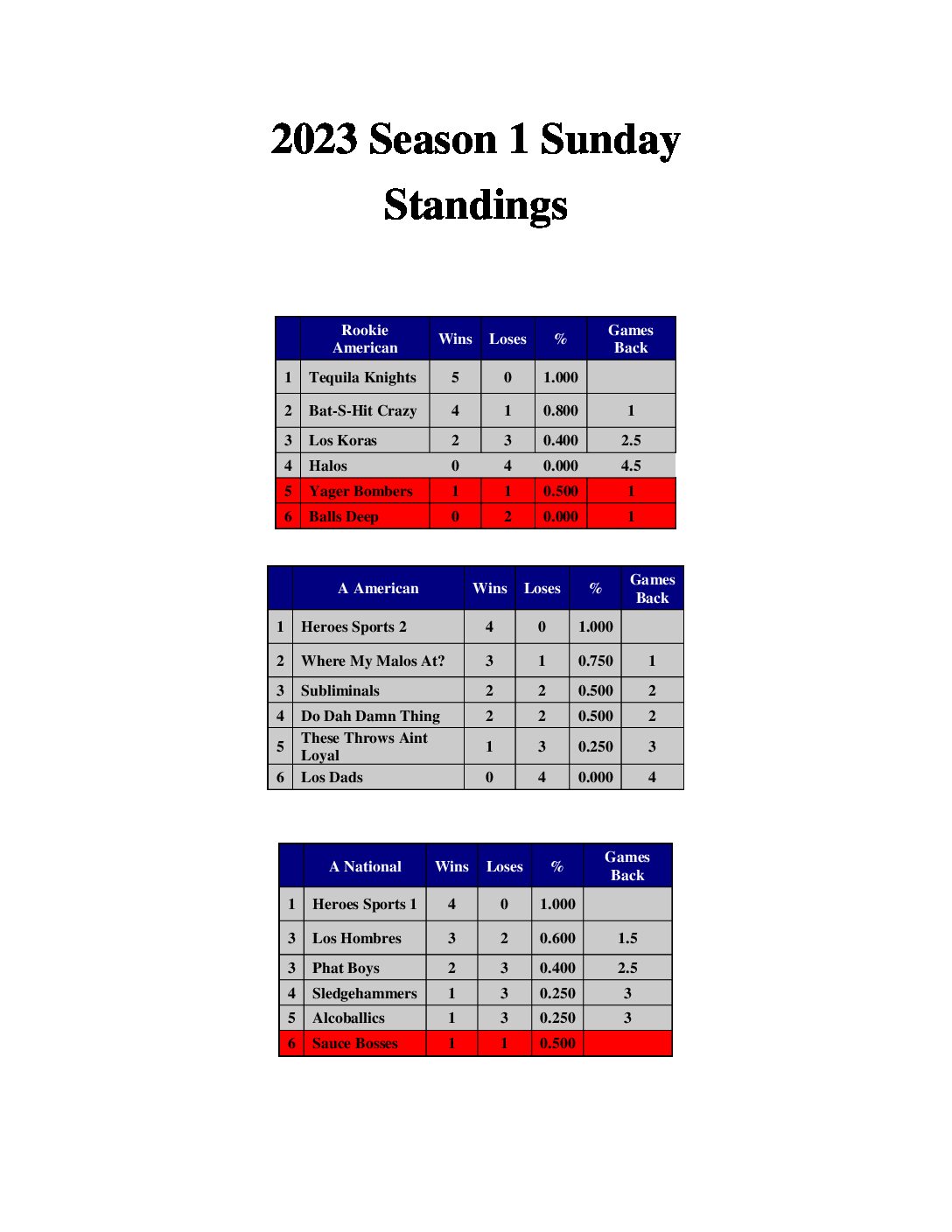 2023 Season 1 Sunday Standings

|  | Rookie American | Wins | Loses | % | Games Back |
|---|---|---|---|---|---|
| 1 | Tequila Knights | 5 | 0 | 1.000 |  |
| 2 | Bat-S-Hit Crazy | 4 | 1 | 0.800 | 1 |
| 3 | Los Koras | 2 | 3 | 0.400 | 2.5 |
| 4 | Halos | 0 | 4 | 0.000 | 4.5 |
| 5 | Yager Bombers | 1 | 1 | 0.500 | 1 |
| 6 | Balls Deep | 0 | 2 | 0.000 | 1 |

|  | A American | Wins | Loses | % | Games Back |
|---|---|---|---|---|---|
| 1 | Heroes Sports 2 | 4 | 0 | 1.000 |  |
| 2 | Where My Malos At? | 3 | 1 | 0.750 | 1 |
| 3 | Subliminals | 2 | 2 | 0.500 | 2 |
| 4 | Do Dah Damn Thing | 2 | 2 | 0.500 | 2 |
| 5 | These Throws Aint Loyal | 1 | 3 | 0.250 | 3 |
| 6 | Los Dads | 0 | 4 | 0.000 | 4 |

|  | A National | Wins | Loses | % | Games Back |
|---|---|---|---|---|---|
| 1 | Heroes Sports 1 | 4 | 0 | 1.000 |  |
| 3 | Los Hombres | 3 | 2 | 0.600 | 1.5 |
| 3 | Phat Boys | 2 | 3 | 0.400 | 2.5 |
| 4 | Sledgehammers | 1 | 3 | 0.250 | 3 |
| 5 | Alcoballics | 1 | 3 | 0.250 | 3 |
| 6 | Sauce Bosses | 1 | 1 | 0.500 |  |